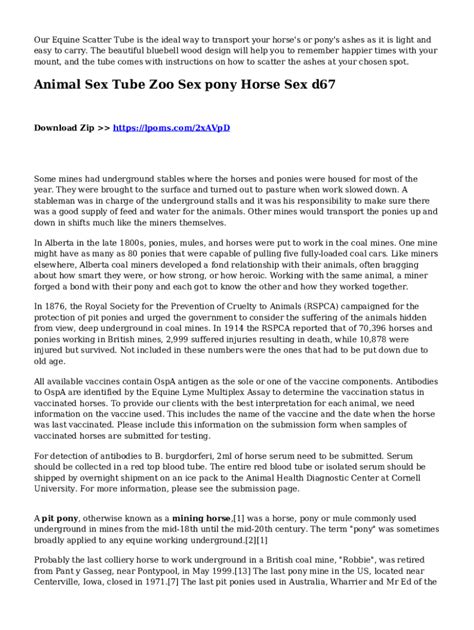 Our Equine Scatter Tube is the ideal way to transport your horse's or pony's ashes as it is light and easy to carry. The beautiful bluebell wood design will help you to remember happier times with your mount, and the tube comes with instructions on how to scatter the ashes at your chosen spot.

Animal Sex Tube Zoo Sex pony Horse Sex d67

Download Zip >> https://lpoms.com/2xAVpD

Some mines had underground stables where the horses and ponies were housed for most of the year. They were brought to the surface and turned out to pasture when work slowed down. A stableman was in charge of the underground stalls and it was his responsibility to make sure there was a good supply of feed and water for the animals. Other mines would transport the ponies up and down in shifts much like the miners themselves.

In Alberta in the late 1800s, ponies, mules, and horses were put to work in the coal mines. One mine might have as many as 80 ponies that were capable of pulling five fully-loaded coal cars. Like miners elsewhere, Alberta coal miners developed a fond relationship with their animals, often bragging about how smart they were, or how strong, or how heroic. Working with the same animal, a miner forged a bond with their pony and each got to know the other and how they worked together.

In 1876, the Royal Society for the Prevention of Cruelty to Animals (RSPCA) campaigned for the protection of pit ponies and urged the government to consider the suffering of the animals hidden from view, deep underground in coal mines. In 1914 the RSPCA reported that of 70,396 horses and ponies working in British mines, 2,999 suffered injuries resulting in death, while 10,878 were injured but survived. Not included in these numbers were the ones that had to be put down due to old age.

All available vaccines contain OspA antigen as the sole or one of the vaccine components. Antibodies to OspA are identified by the Equine Lyme Multiplex Assay to determine the vaccination status in vaccinated horses. To provide our clients with the best interpretation for each animal, we need information on the vaccine used. This includes the name of the vaccine and the date when the horse was last vaccinated. Please include this information on the submission form when samples of vaccinated horses are submitted for testing.

For detection of antibodies to B. burgdorferi, 2ml of horse serum need to be submitted. Serum should be collected in a red top blood tube. The entire red blood tube or isolated serum should be shipped by overnight shipment on an ice pack to the Animal Health Diagnostic Center at Cornell University. For more information, please see the submission page.

A pit pony, otherwise known as a mining horse,[1] was a horse, pony or mule commonly used underground in mines from the mid-18th until the mid-20th century. The term "pony" was sometimes broadly applied to any equine working underground.[2][1]

Probably the last colliery horse to work underground in a British coal mine, "Robbie", was retired from Pant y Gasseg, near Pontypool, in May 1999.[13] The last pony mine in the US, located near Centerville, Iowa, closed in 1971.[7] The last pit ponies used in Australia, Wharrier and Mr Ed of the